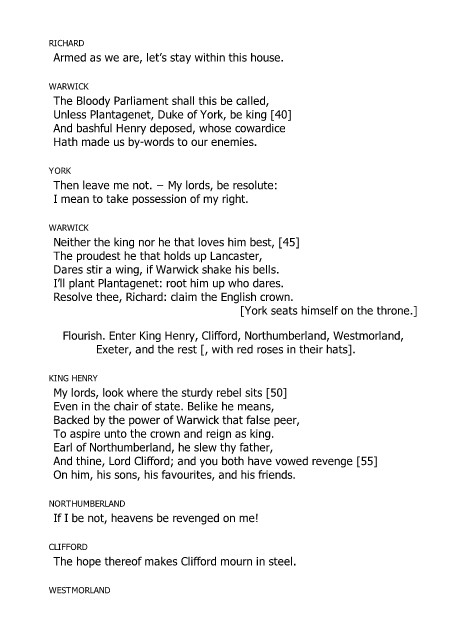 RICHARD
Armed as we are, let's stay within this house.

WARWICK
The Bloody Parliament shall this be called,
Unless Plantagenet, Duke of York, be king [40]
And bashful Henry deposed, whose cowardice
Hath made us by-words to our enemies.

YORK
Then leave me not. – My lords, be resolute:
I mean to take possession of my right.

WARWICK
Neither the king nor he that loves him best, [45]
The proudest he that holds up Lancaster,
Dares stir a wing, if Warwick shake his bells.
I'll plant Plantagenet: root him up who dares.
Resolve thee, Richard: claim the English crown.
[York seats himself on the throne.]

Flourish. Enter King Henry, Clifford, Northumberland, Westmorland, Exeter, and the rest [, with red roses in their hats].

KING HENRY
My lords, look where the sturdy rebel sits [50]
Even in the chair of state. Belike he means,
Backed by the power of Warwick that false peer,
To aspire unto the crown and reign as king.
Earl of Northumberland, he slew thy father,
And thine, Lord Clifford; and you both have vowed revenge [55]
On him, his sons, his favourites, and his friends.

NORTHUMBERLAND
If I be not, heavens be revenged on me!

CLIFFORD
The hope thereof makes Clifford mourn in steel.

WESTMORLAND